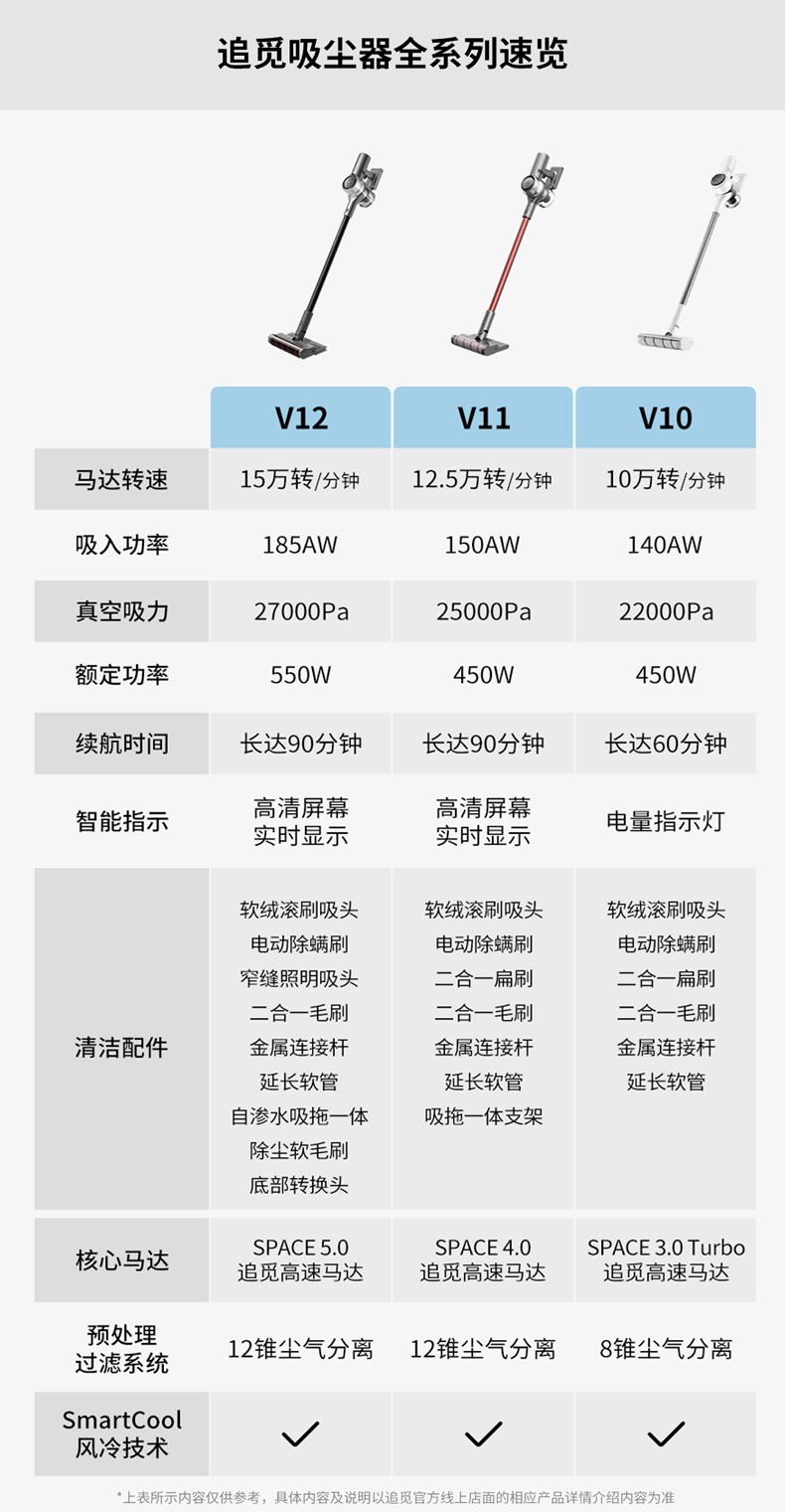 追觅吸尘器全系列速览

| | V12 | V11 | V10 |
|---|---|---|---|
| 马达转速 | 15万转/分钟 | 12.5万转/分钟 | 10万转/分钟 |
| 吸入功率 | 185AW | 150AW | 140AW |
| 真空吸力 | 27000Pa | 25000Pa | 22000Pa |
| 额定功率 | 550W | 450W | 450W |
| 续航时间 | 长达90分钟 | 长达90分钟 | 长达60分钟 |
| 智能指示 | 高清屏幕 实时显示 | 高清屏幕 实时显示 | 电量指示灯 |
| 清洁配件 | 软绒滚刷吸头 电动除螨刷 窄缝照明吸头 二合一毛刷 金属连接杆 延长软管 自渗水吸拖一体 除尘软毛刷 底部转换头 | 软绒滚刷吸头 电动除螨刷 二合一扁刷 二合一毛刷 金属连接杆 延长软管 吸拖一体支架 | 软绒滚刷吸头 电动除螨刷 二合一扁刷 二合一毛刷 金属连接杆 延长软管 |
| 核心马达 | SPACE 5.0 追觅高速马达 | SPACE 4.0 追觅高速马达 | SPACE 3.0 Turbo 追觅高速马达 |
| 预处理 过滤系统 | 12锥尘气分离 | 12锥尘气分离 | 8锥尘气分离 |
| SmartCool 风冷技术 | ✓ | ✓ | ✓ |

*上表所示内容仅供参考，具体内容及说明以追觅官方线上店面的相应产品详情介绍内容为准